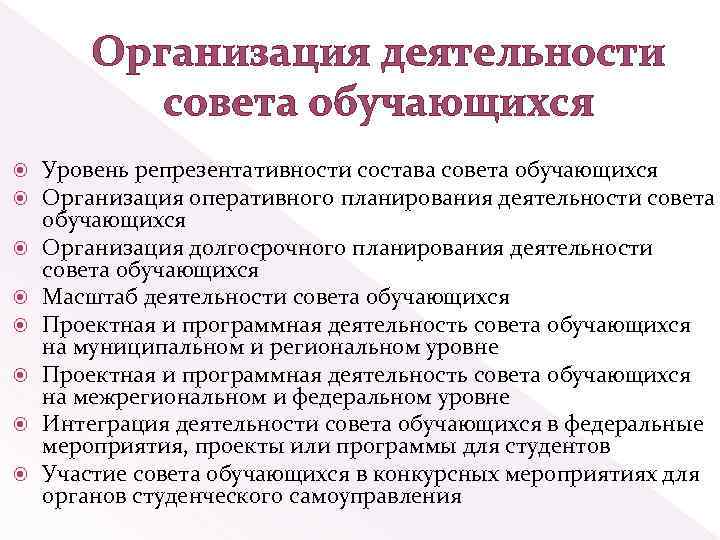 Организация деятельности совета обучающихся

• Уровень репрезентативности состава совета обучающихся
• Организация оперативного планирования деятельности совета обучающихся
• Организация долгосрочного планирования деятельности совета обучающихся
• Масштаб деятельности совета обучающихся
• Проектная и программная деятельность совета обучающихся на муниципальном и региональном уровне
• Проектная и программная деятельность совета обучающихся на межрегиональном и федеральном уровне
• Интеграция деятельности совета обучающихся в федеральные мероприятия, проекты или программы для студентов
• Участие совета обучающихся в конкурсных мероприятиях для органов студенческого самоуправления